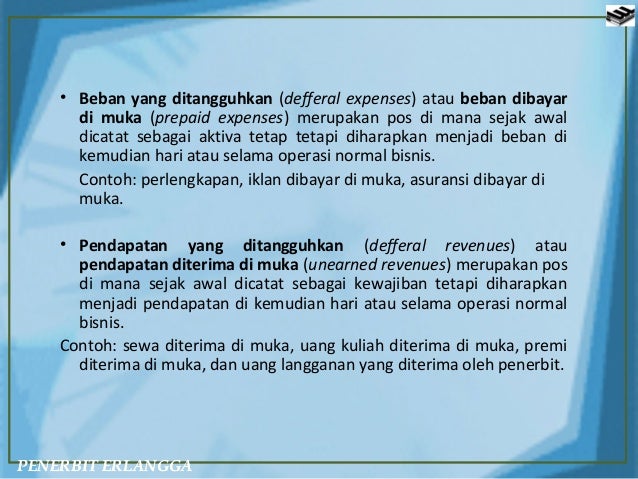 • Beban yang ditangguhkan (defferal expenses) atau beban dibayar di muka (prepaid expenses) merupakan pos di mana sejak awal dicatat sebagai aktiva tetap tetapi diharapkan menjadi beban di kemudian hari atau selama operasi normal bisnis.

Contoh: perlengkapan, iklan dibayar di muka, asuransi dibayar di muka.

• Pendapatan yang ditangguhkan (defferal revenues) atau pendapatan diterima di muka (unearned revenues) merupakan pos di mana sejak awal dicatat sebagai kewajiban tetapi diharapkan menjadi pendapatan di kemudian hari atau selama operasi normal bisnis.

Contoh: sewa diterima di muka, uang kuliah diterima di muka, premi diterima di muka, dan uang langganan yang diterima oleh penerbit.

PENERBIT ERLANGGA